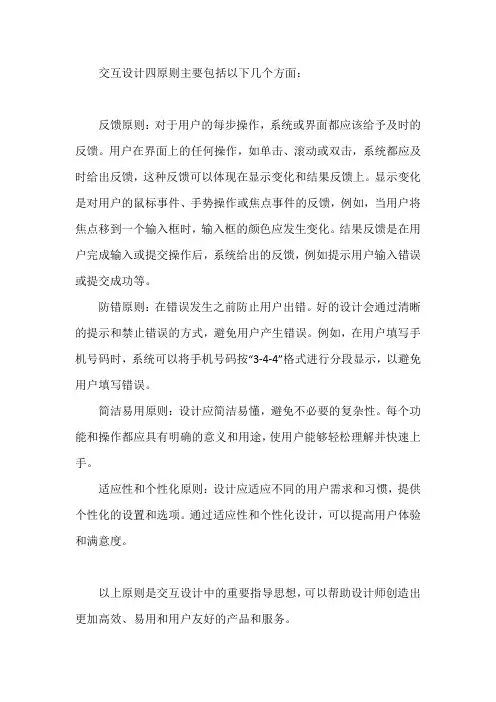 交互设计四原则主要包括以下几个方面：

反馈原则：对于用户的每步操作，系统或界面都应该给予及时的反馈。用户在界面上的任何操作，如单击、滚动或双击，系统都应及时给出反馈，这种反馈可以体现在显示变化和结果反馈上。显示变化是对用户的鼠标事件、手势操作或焦点事件的反馈，例如，当用户将焦点移到一个输入框时，输入框的颜色应发生变化。结果反馈是在用户完成输入或提交操作后，系统给出的反馈，例如提示用户输入错误或提交成功等。

防错原则：在错误发生之前防止用户出错。好的设计会通过清晰的提示和禁止错误的方式，避免用户产生错误。例如，在用户填写手机号码时，系统可以将手机号码按“3-4-4”格式进行分段显示，以避免用户填写错误。

简洁易用原则：设计应简洁易懂，避免不必要的复杂性。每个功能和操作都应具有明确的意义和用途，使用户能够轻松理解并快速上手。

适应性和个性化原则：设计应适应不同的用户需求和习惯，提供个性化的设置和选项。通过适应性和个性化设计，可以提高用户体验和满意度。

以上原则是交互设计中的重要指导思想，可以帮助设计师创造出更加高效、易用和用户友好的产品和服务。